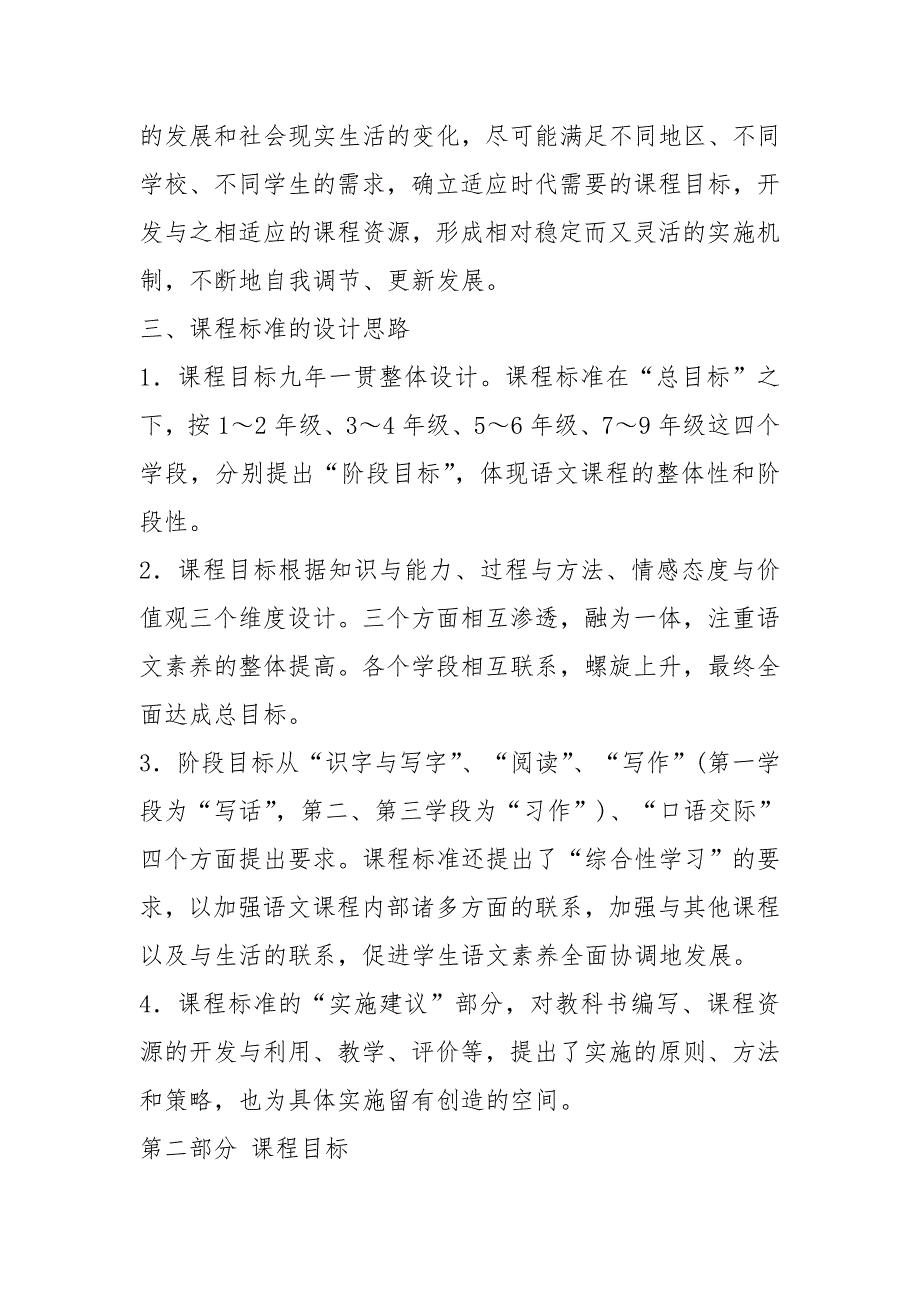 的发展和社会现实生活的变化，尽可能满足不同地区、不同学校、不同学生的需求，确立适应时代需要的课程目标，开发与之相适应的课程资源，形成相对稳定而又灵活的实施机制，不断地自我调节、更新发展。

三、课程标准的设计思路

1．课程目标九年一贯整体设计。课程标准在“总目标”之下，按1～2年级、3～4年级、5～6年级、7～9年级这四个学段，分别提出“阶段目标”，体现语文课程的整体性和阶段性。

2．课程目标根据知识与能力、过程与方法、情感态度与价值观三个维度设计。三个方面相互渗透，融为一体，注重语文素养的整体提高。各个学段相互联系，螺旋上升，最终全面达成总目标。

3．阶段目标从“识字与写字”、“阅读”、“写作”(第一学段为“写话”，第二、第三学段为“习作”)、“口语交际”四个方面提出要求。课程标准还提出了“综合性学习”的要求，以加强语文课程内部诸多方面的联系，加强与其他课程以及与生活的联系，促进学生语文素养全面协调地发展。

4．课程标准的“实施建议”部分，对教科书编写、课程资源的开发与利用、教学、评价等，提出了实施的原则、方法和策略，也为具体实施留有创造的空间。

第二部分 课程目标